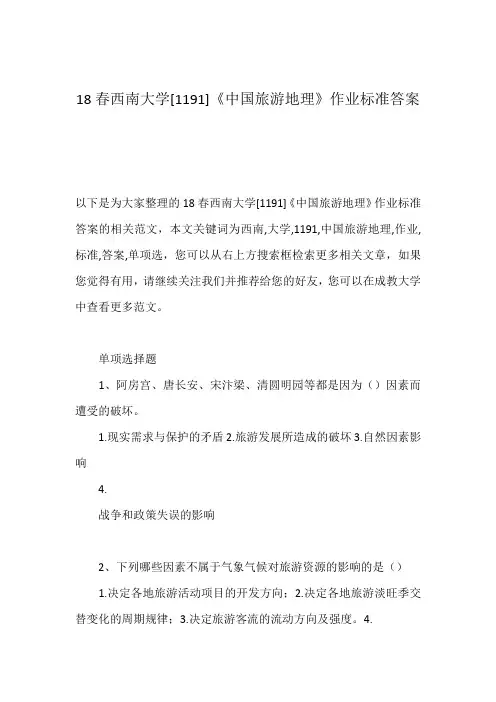 18 春西南大学[1191]《中国旅游地理》作业标准答案

以下是为大家整理的 18 春西南大学[1191]《中国旅游地理》作业标准答案的相关范文，本文关键词为西南,大学,1191,中国旅游地理,作业,标准,答案,单项选，您可以从右上方搜索框检索更多相关文章，如果您觉得有用，请继续关注我们并推荐给您的好友，您可以在成教大学中查看更多范文。

单项选择题

1、阿房宫、唐长安、宋汴梁、清圆明园等都是因为（）因素而遭受的破坏。

1.现实需求与保护的矛盾 2.旅游发展所造成的破坏 3.自然因素影响

4.
战争和政策失误的影响

2、下列哪些因素不属于气象气候对旅游资源的影响的是（）

1.决定各地旅游活动项目的开发方向；2.决定各地旅游淡旺季交替变化的周期规律；3.决定旅游客流的流动方向及强度。4.